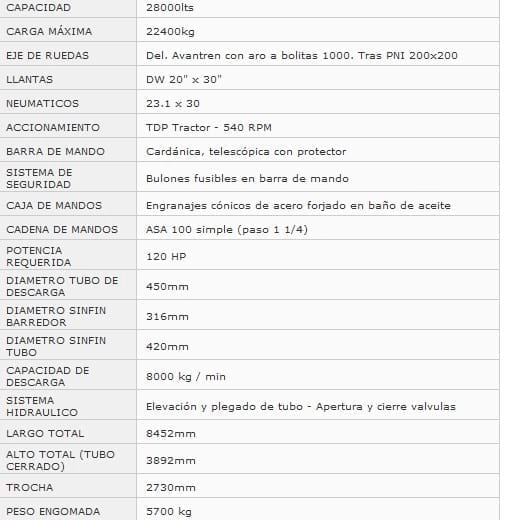 | CAPACIDAD | 28000lts |
|---|---|
| CARGA MÁXIMA | 22400kg |
| EJE DE RUEDAS | Del. Avantren con aro a bolitas 1000. Tras PNI 200x200 |
| LLANTAS | DW 20" x 30" |
| NEUMATICOS | 23.1 x 30 |
| ACCIONAMIENTO | TDP Tractor - 540 RPM |
| BARRA DE MANDO | Cardánica, telescópica con protector |
| SISTEMA DE SEGURIDAD | Bulones fusibles en barra de mando |
| CAJA DE MANDOS | Engranajes cónicos de acero forjado en baño de aceite |
| CADENA DE MANDOS | ASA 100 simple (paso 1 1/4) |
| POTENCIA REQUERIDA | 120 HP |
| DIAMETRO TUBO DE DESCARGA | 450mm |
| DIAMETRO SINFIN BARREDOR | 316mm |
| DIAMETRO SINFIN TUBO | 420mm |
| CAPACIDAD DE DESCARGA | 8000 kg / min |
| SISTEMA HIDRAULICO | Elevación y plegado de tubo - Apertura y cierre valvulas |
| LARGO TOTAL | 8452mm |
| ALTO TOTAL (TUBO CERRADO) | 3892mm |
| TROCHA | 2730mm |
| PESO ENGOMADA | 5700 kg |